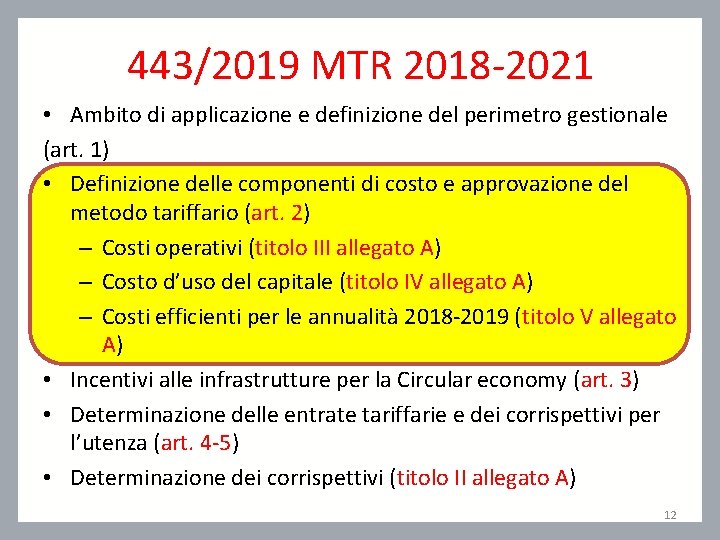 443/2019 MTR 2018-2021

• Ambito di applicazione e definizione del perimetro gestionale (art. 1)

• Definizione delle componenti di costo e approvazione del metodo tariffario (art. 2)
  – Costi operativi (titolo III allegato A)
  – Costo d'uso del capitale (titolo IV allegato A)
  – Costi efficienti per le annualità 2018-2019 (titolo V allegato A)

• Incentivi alle infrastrutture per la Circular economy (art. 3)

• Determinazione delle entrate tariffarie e dei corrispettivi per l'utenza (art. 4-5)

• Determinazione dei corrispettivi (titolo II allegato A)

12